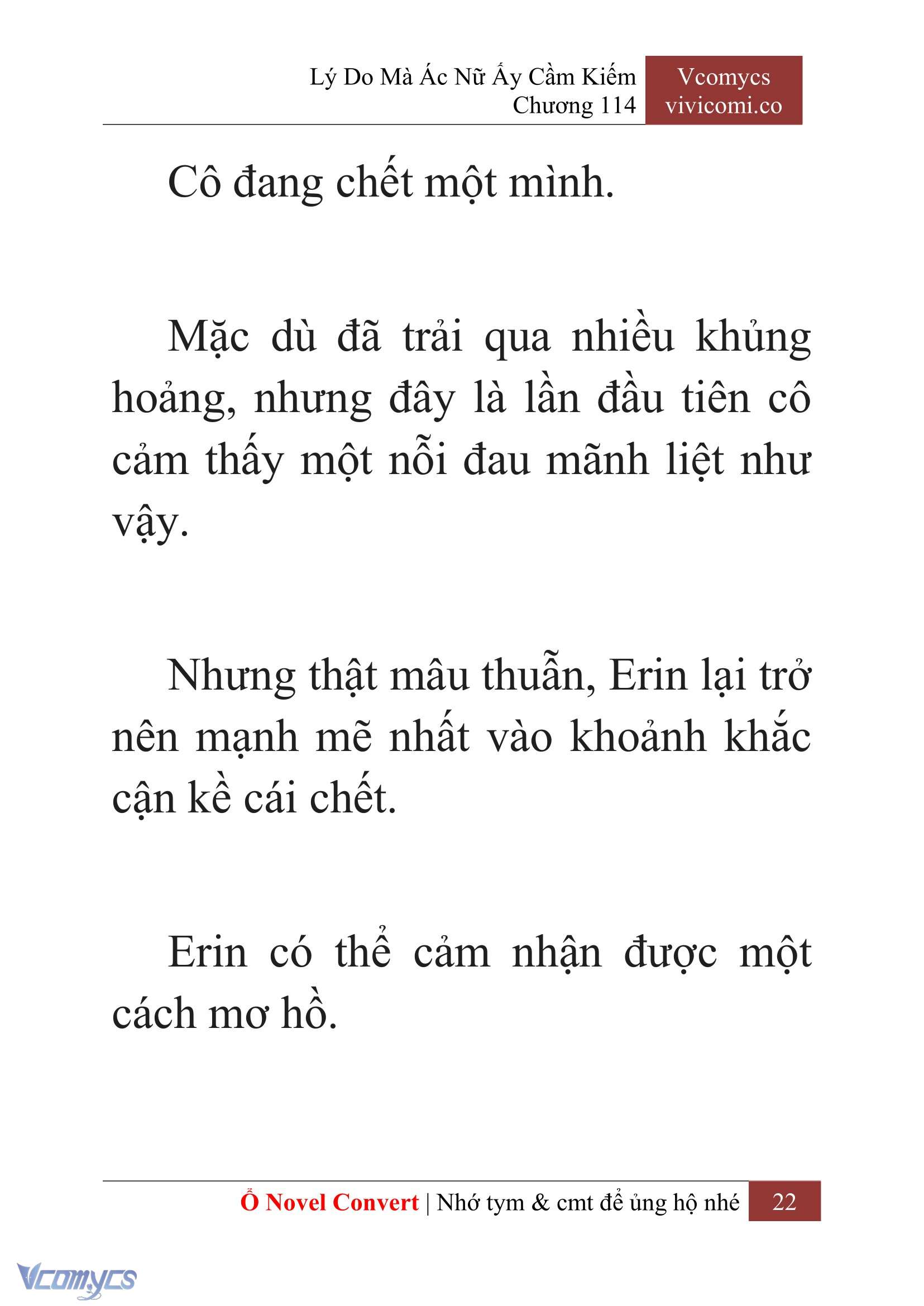 Lý Do Mà Ác Nữ Ấy Cầm Kiếm
Chương 114

Vcomycs
vivicomi.co

Cô đang chết một mình.

Mặc dù đã trải qua nhiều khủng hoảng, nhưng đây là lần đầu tiên cô cảm thấy một nỗi đau mãnh liệt như vậy.

Nhưng thật mâu thuẫn, Erin lại trở nên mạnh mẽ nhất vào khoảnh khắc cận kề cái chết.

Erin có thể cảm nhận được một cách mơ hồ.

Ổ Novel Convert | Nhớ tym & cmt để ủng hộ nhé 22

Vcomycs